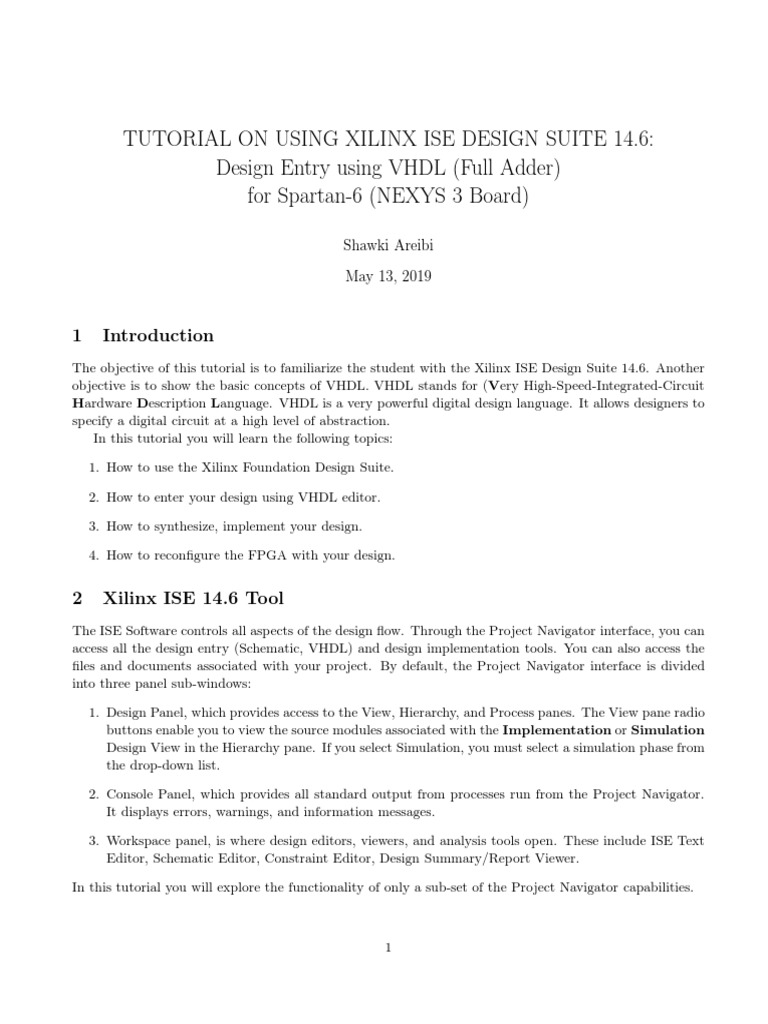 TUTORIAL ON USING XILINX ISE DESIGN SUITE 14.6:
Design Entry using VHDL (Full Adder)
for Spartan-6 (NEXYS 3 Board)

Shawki Areibi

May 13, 2019

1 Introduction

The objective of this tutorial is to familiarize the student with the Xilinx ISE Design Suite 14.6. Another objective is to show the basic concepts of VHDL. VHDL stands for (Very High-Speed-Integrated-Circuit Hardware Description Language. VHDL is a very powerful digital design language. It allows designers to specify a digital circuit at a high level of abstraction.
In this tutorial you will learn the following topics:

1. How to use the Xilinx Foundation Design Suite.

2. How to enter your design using VHDL editor.

3. How to synthesize, implement your design.

4. How to reconfigure the FPGA with your design.

2 Xilinx ISE 14.6 Tool

The ISE Software controls all aspects of the design flow. Through the Project Navigator interface, you can access all the design entry (Schematic, VHDL) and design implementation tools. You can also access the files and documents associated with your project. By default, the Project Navigator interface is divided into three panel sub-windows:

1. Design Panel, which provides access to the View, Hierarchy, and Process panes. The View pane radio buttons enable you to view the source modules associated with the Implementation or Simulation Design View in the Hierarchy pane. If you select Simulation, you must select a simulation phase from the drop-down list.

2. Console Panel, which provides all standard output from processes run from the Project Navigator. It displays errors, warnings, and information messages.

3. Workspace panel, is where design editors, viewers, and analysis tools open. These include ISE Text Editor, Schematic Editor, Constraint Editor, Design Summary/Report Viewer.

In this tutorial you will explore the functionality of only a sub-set of the Project Navigator capabilities.

1